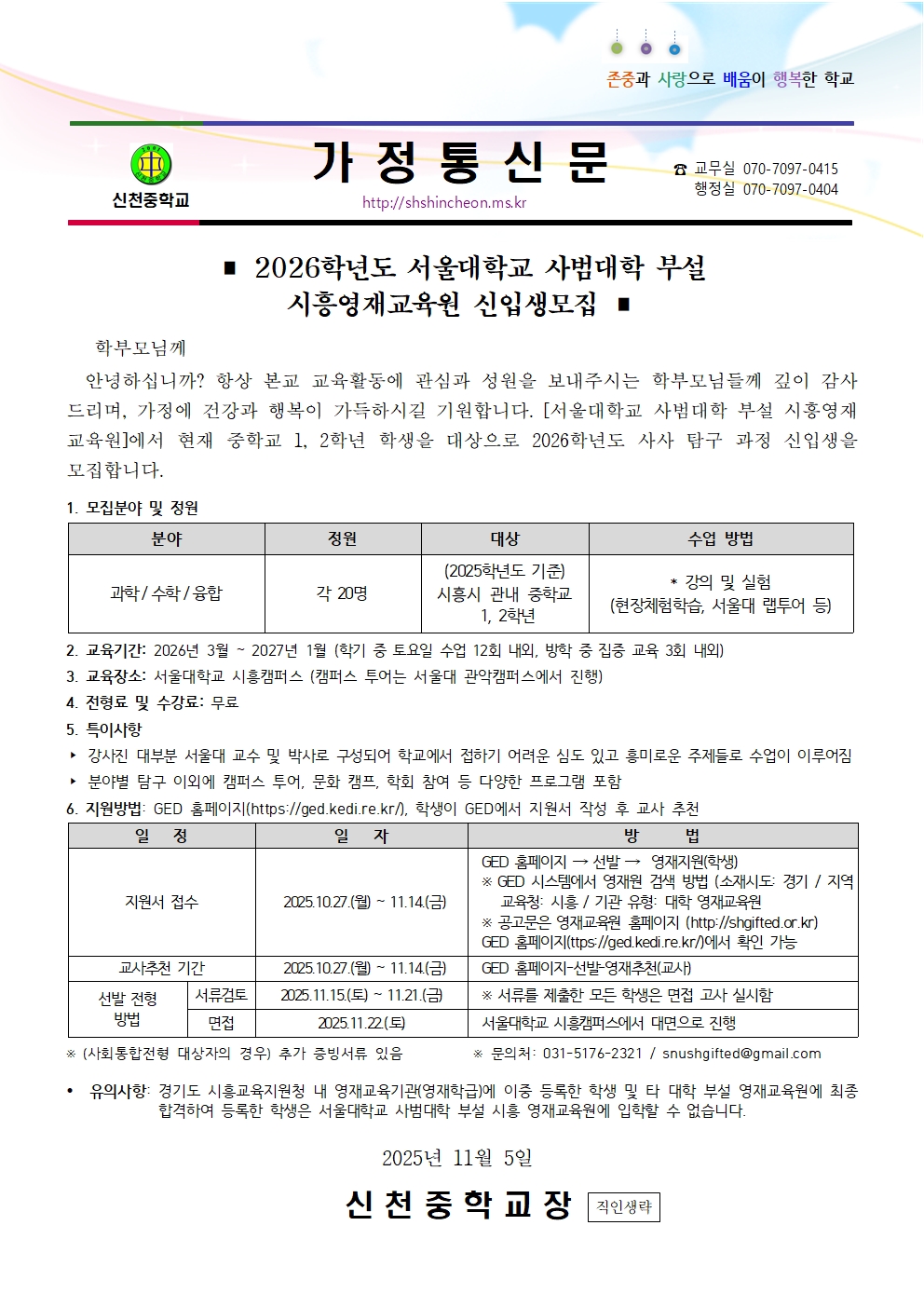 존중과 사랑으로 배움이 행복한 학교

신천중학교

가 정 통 신 문

http://shshincheon.ms.kr

☎ 교무실 070-7097-0415
행정실 070-7097-0404

■ 2026학년도 서울대학교 사범대학 부설 시흥영재교육원 신입생모집 ■

학부모님께

안녕하십니까? 항상 본교 교육활동에 관심과 성원을 보내주시는 학부모님들께 깊이 감사드리며, 가정에 건강과 행복이 가득하시길 기원합니다. [서울대학교 사범대학 부설 시흥영재교육원]에서 현재 중학교 1, 2학년 학생을 대상으로 2026학년도 사사 탐구 과정 신입생을 모집합니다.

1. 모집분야 및 정원

| 분야 | 정원 | 대상 | 수업 방법 |
|---|---|---|---|
| 과학 / 수학 / 융합 | 각 20명 | (2025학년도 기준) 시흥시 관내 중학교 1, 2학년 | * 강의 및 실험 (현장체험학습, 서울대 랩투어 등) |

2. 교육기간: 2026년 3월 ~ 2027년 1월 (학기 중 토요일 수업 12회 내외, 방학 중 집중 교육 3회 내외)
3. 교육장소: 서울대학교 시흥캠퍼스 (캠퍼스 투어는 서울대 관악캠퍼스에서 진행)
4. 전형료 및 수강료: 무료
5. 특이사항
‣ 강사진 대부분 서울대 교수 및 박사로 구성되어 학교에서 접하기 어려운 심도 있고 흥미로운 주제들로 수업이 이루어짐
‣ 분야별 탐구 이외에 캠퍼스 투어, 문화 캠프, 학회 참여 등 다양한 프로그램 포함
6. 지원방법: GED 홈페이지(https://ged.kedi.re.kr/), 학생이 GED에서 지원서 작성 후 교사 추천

| 일 정 | | 일 자 | 방 법 |
|---|---|---|---|
| 지원서 접수 | | 2025.10.27.(월) ~ 11.14.(금) | GED 홈페이지 → 선발 → 영재지원(학생) ※ GED 시스템에서 영재원 검색 방법 (소재시도: 경기 / 지역교육청: 시흥 / 기관 유형: 대학 영재교육원 ※ 공고문은 영재교육원 홈페이지 (http://shgifted.or.kr) GED 홈페이지(ttps://ged.kedi.re.kr/)에서 확인 가능 |
| 교사추천 기간 | | 2025.10.27.(월) ~ 11.14.(금) | GED 홈페이지-선발-영재추천(교사) |
| 선발 전형 방법 | 서류검토 | 2025.11.15.(토) ~ 11.21.(금) | ※ 서류를 제출한 모든 학생은 면접 고사 실시함 |
| | 면접 | 2025.11.22.(토) | 서울대학교 시흥캠퍼스에서 대면으로 진행 |

※ (사회통합전형 대상자의 경우) 추가 증빙서류 있음 ※ 문의처: 031-5176-2321 / snushgifted@gmail.com

• 유의사항: 경기도 시흥교육지원청 내 영재교육기관(영재학급)에 이중 등록한 학생 및 타 대학 부설 영재교육원에 최종 합격하여 등록한 학생은 서울대학교 사범대학 부설 시흥 영재교육원에 입학할 수 없습니다.

2025년 11월 5일

신 천 중 학 교 장 직인생략